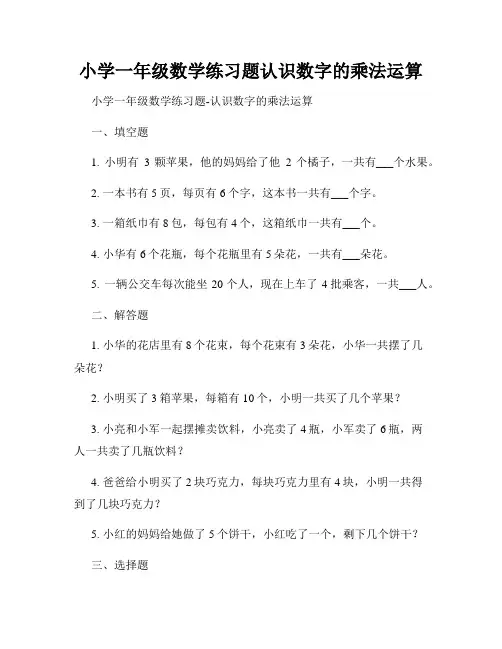 小学一年级数学练习题认识数字的乘法运算

小学一年级数学练习题-认识数字的乘法运算

一、填空题

1. 小明有 3 颗苹果，他的妈妈给了他 2 个橘子，一共有___个水果。

2. 一本书有 5 页，每页有 6 个字，这本书一共有___个字。

3. 一箱纸巾有 8 包，每包有 4 个，这箱纸巾一共有___个。

4. 小华有 6 个花瓶，每个花瓶里有 5 朵花，一共有___朵花。

5. 一辆公交车每次能坐 20 个人，现在上车了 4 批乘客，一共___人。

二、解答题

1. 小华的花店里有 8 个花束，每个花束有 3 朵花，小华一共摆了几朵花？

2. 小明买了 3 箱苹果，每箱有 10 个，小明一共买了几个苹果？

3. 小亮和小军一起摆摊卖饮料，小亮卖了 4 瓶，小军卖了 6 瓶，两人一共卖了几瓶饮料？

4. 爸爸给小明买了 2 块巧克力，每块巧克力里有 4 块，小明一共得到了几块巧克力？

5. 小红的妈妈给她做了 5 个饼干，小红吃了一个，剩下几个饼干？

三、选择题